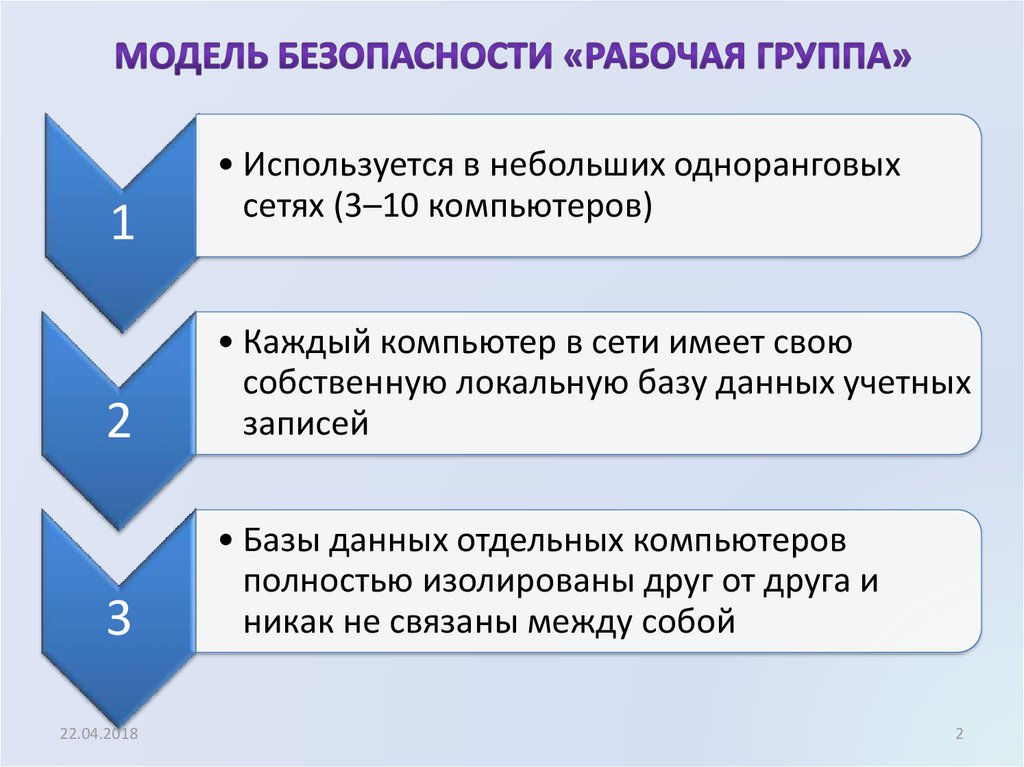 МОДЕЛЬ БЕЗОПАСНОСТИ «РАБОЧАЯ ГРУППА»

1

• Используется в небольших одноранговых сетях (3–10 компьютеров)

2

• Каждый компьютер в сети имеет свою собственную локальную базу данных учетных записей

3

• Базы данных отдельных компьютеров полностью изолированы друг от друга и никак не связаны между собой

22.04.2018

2